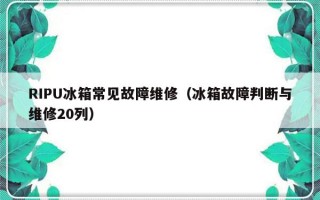 RIPU冰箱常见故障维修（冰箱故障判断与维修20列）